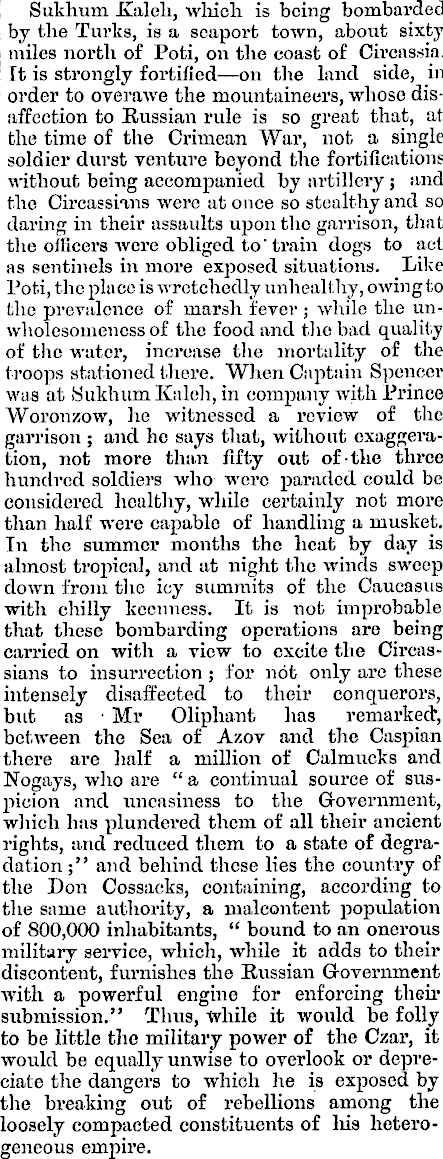 Sukhum Kaleh, which is being bombarded by the Turks, is a seaport town, about sixty miles north of Poti, on the coast of Circassia. It is strongly fortified—on the land side, in order to overawe the mountaineers, whose disaffection to Russian rule is so great that, at the time of the Crimean War, not a single soldier durst venture beyond the fortifications without being accompanied by artillery; and the Circassians were at once so stealthy and so daring in their assaults upon the garrison, that the officers were obliged to train dogs to act as sentinels in more exposed situations. Like Poti, the place is wretchedly unhealthy, owing to the prevalence of marsh fever; while the unwholesomeness of the food and the bad quality of the water, increase the mortality of the troops stationed there. When Captain Spencer was at Sukhum Kaleh, in company with Prince Woronzow, he witnessed a review of the garrison; and he says that, without exaggeration, not more than fifty out of the three hundred soldiers who were paraded could be considered healthy, while certainly not more than half were capable of handling a musket. In the summer months the heat by day is almost tropical, and at night the winds sweep down from the icy summits of the Caucasus with chilly keenness. It is not improbable that these bombarding operations are being carried on with a view to excite the Circassians to insurrection; for not only are these intensely disaffected to their conquerors, but as Mr Oliphant has remarked, between the Sea of Azov and the Caspian there are half a million of Calmucks and Nogays, who are "a continual source of suspicion and uneasiness to the Government, which has plundered them of all their ancient rights, and reduced them to a state of degradation;" and behind these lies the country of the Don Cossacks, containing, according to the same authority, a malcontent population of 800,000 inhabitants, "bound to an onerous military service, which, while it adds to their discontent, furnishes the Russian Government with a powerful engine for enforcing their submission." Thus, while it would be folly to be little the military power of the Czar, it would be equally unwise to overlook or depreciate the dangers to which he is exposed by the breaking out of rebellions among the loosely compacted constituents of his heterogeneous empire.